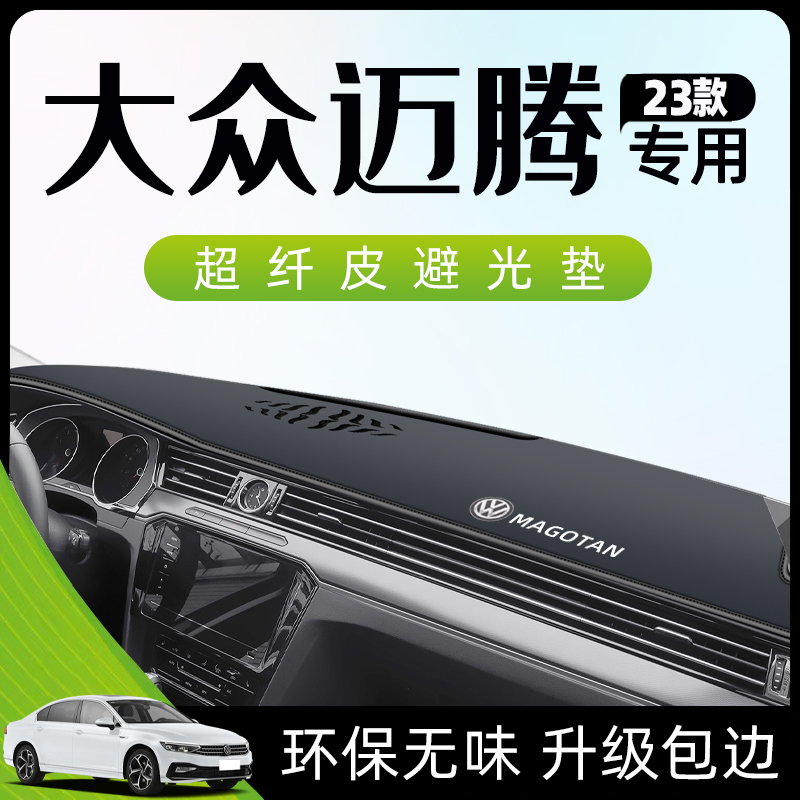 大众迈腾

23款
专用

超纤皮避光垫

MAGOTAN

环保无味 升级包边